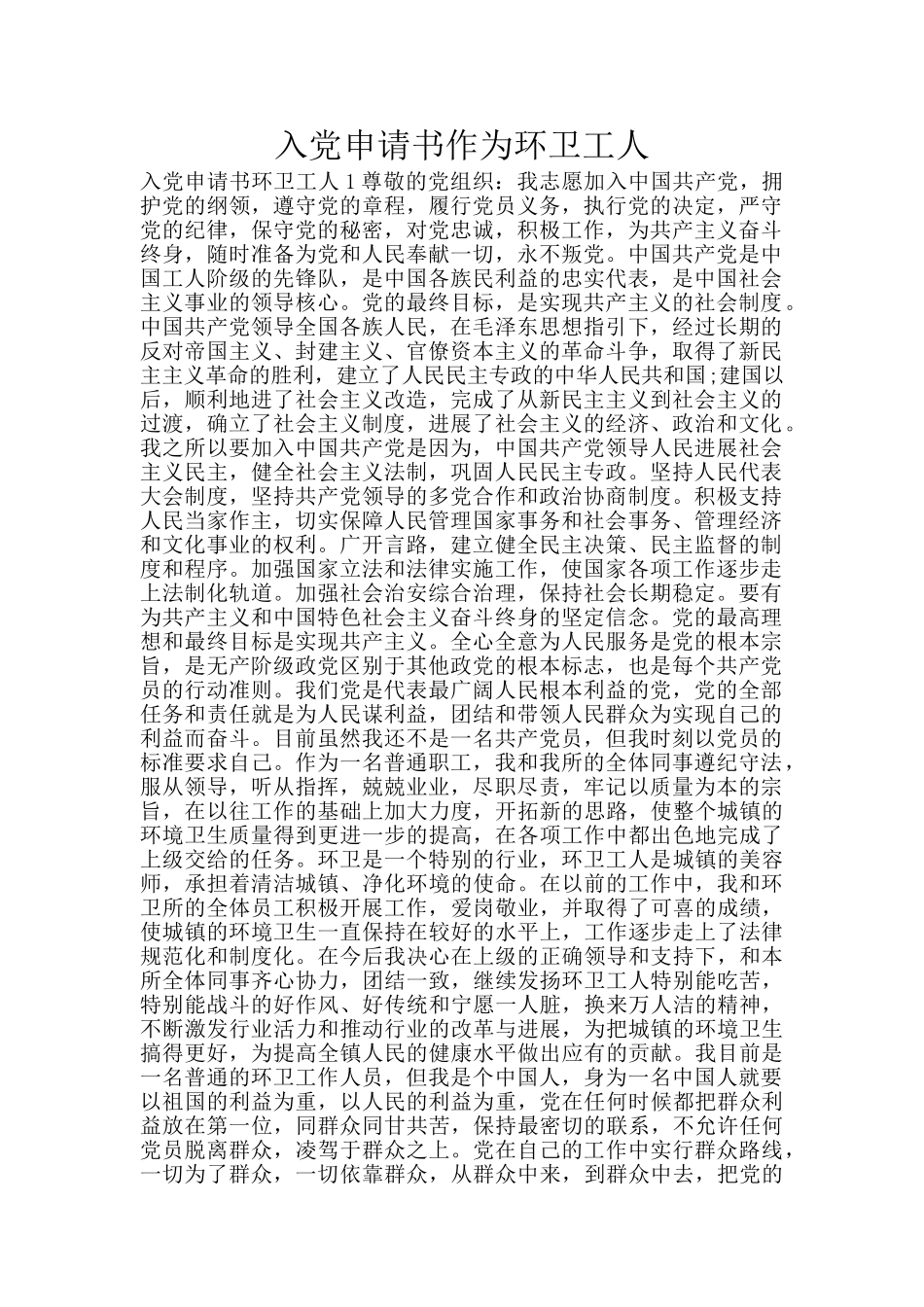 入党申请书作为环卫工人

入党申请书环卫工人 1 尊敬的党组织：我志愿加入中国共产党，拥护党的纲领，遵守党的章程，履行党员义务，执行党的决定，严守党的纪律，保守党的秘密，对党忠诚，积极工作，为共产主义奋斗终身，随时准备为党和人民奉献一切，永不叛党。中国共产党是中国工人阶级的先锋队，是中国各族民利益的忠实代表，是中国社会主义事业的领导核心。党的最终目标，是实现共产主义的社会制度。中国共产党领导全国各族人民，在毛泽东思想指引下，经过长期的反对帝国主义、封建主义、官僚资本主义的革命斗争，取得了新民主主义革命的胜利，建立了人民民主专政的中华人民共和国;建国以后，顺利地进了社会主义改造，完成了从新民主主义到社会主义的过渡，确立了社会主义制度，进展了社会主义的经济、政治和文化。我之所以要加入中国共产党是因为，中国共产党领导人民进展社会主义民主，健全社会主义法制，巩固人民民主专政。坚持人民代表大会制度，坚持共产党领导的多党合作和政治协商制度。积极支持人民当家作主，切实保障人民管理国家事务和社会事务、管理经济和文化事业的权利。广开言路，建立健全民主决策、民主监督的制度和程序。加强国家立法和法律实施工作，使国家各项工作逐步走上法制化轨道。加强社会治安综合治理，保持社会长期稳定。要有为共产主义和中国特色社会主义奋斗终身的坚定信念。党的最高理想和最终目标是实现共产主义。全心全意为人民服务是党的根本宗旨，是无产阶级政党区别于其他政党的根本标志，也是每个共产党员的行动准则。我们党是代表最广阔人民根本利益的党，党的全部任务和责任就是为人民谋利益，团结和带领人民群众为实现自己的利益而奋斗。目前虽然我还不是一名共产党员，但我时刻以党员的标准要求自己。作为一名普通职工，我和我所的全体同事遵纪守法，服从领导，听从指挥，兢兢业业，尽职尽责，牢记以质量为本的宗旨，在以往工作的基础上加大力度，开拓新的思路，使整个城镇的环境卫生质量得到更进一步的提高，在各项工作中都出色地完成了上级交给的任务。环卫是一个特别的行业，环卫工人是城镇的美容师，承担着清洁城镇、净化环境的使命。在以前的工作中，我和环卫所的全体员工积极开展工作，爱岗敬业，并取得了可喜的成绩，使城镇的环境卫生一直保持在较好的水平上，工作逐步走上了法律规范化和制度化。在今后我决心在上级的正确领导和支持下，和本所全体同事齐心协力，团结一致，继续发扬环卫工人特别能吃苦，特别能战斗的好作风、好传统和宁愿一人脏，换来万人洁的精神，不断激发行业活力和推动行业的改革与进展，为把城镇的环境卫生搞得更好，为提高全镇人民的健康水平做出应有的贡献。我目前是一名普通的环卫工作人员，但我是个中国人，身为一名中国人就要以祖国的利益为重，以人民的利益为重，党在任何时候都把群众利益放在第一位，同群众同甘共苦，保持最密切的联系，不允许任何党员脱离群众，凌驾于群众之上。党在自己的工作中实行群众路线，一切为了群众，一切依靠群众，从群众中来，到群众中去，把党的